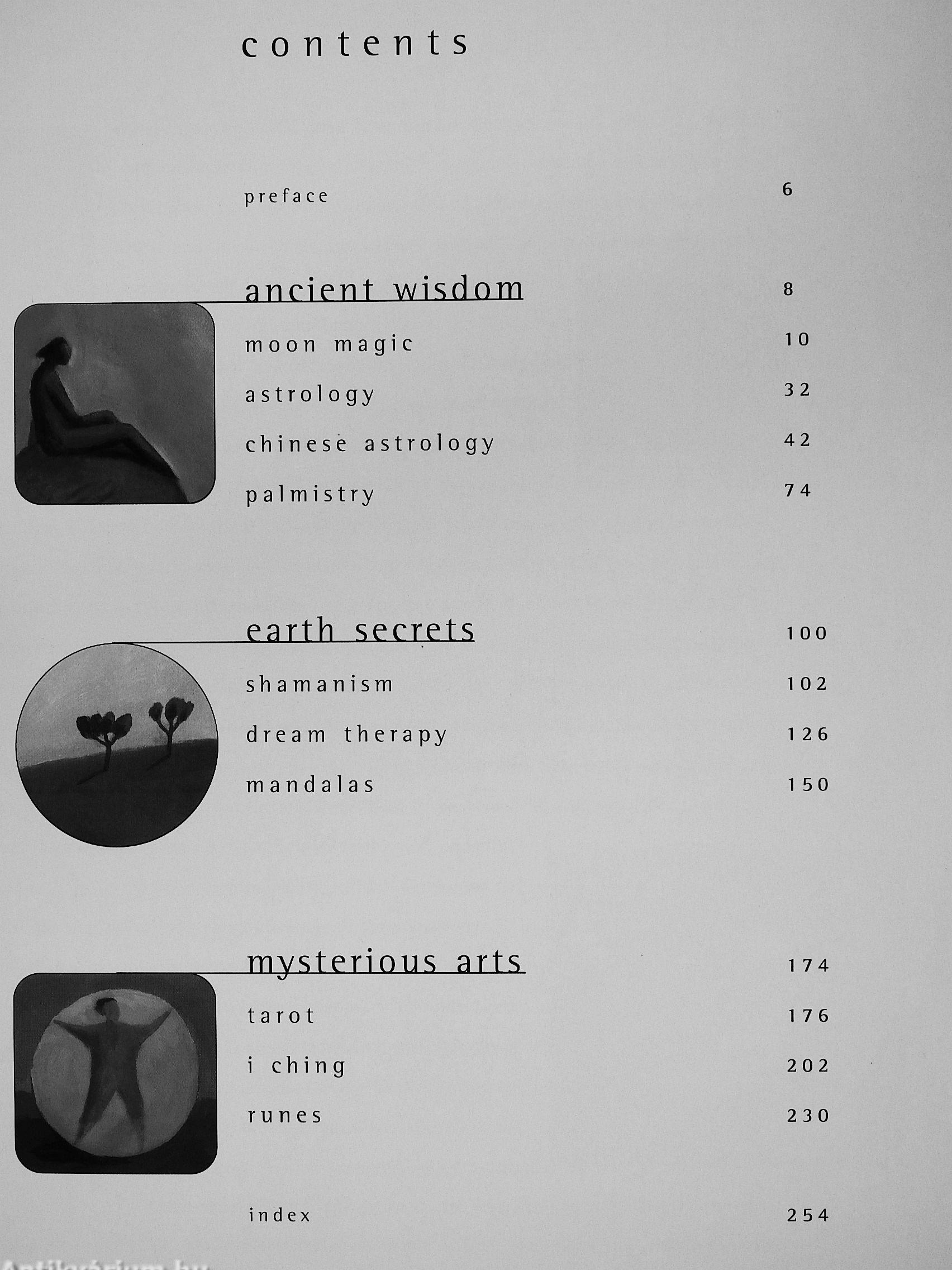 contents

preface 6

ancient wisdom 8

moon magic 10

astrology 32

chinese astrology 42

palmistry 74

earth secrets 100

shamanism 102

dream therapy 126

mandalas 150

mysterious arts 174

tarot 176

i ching 202

runes 230

index 254

Antikvárium.hu